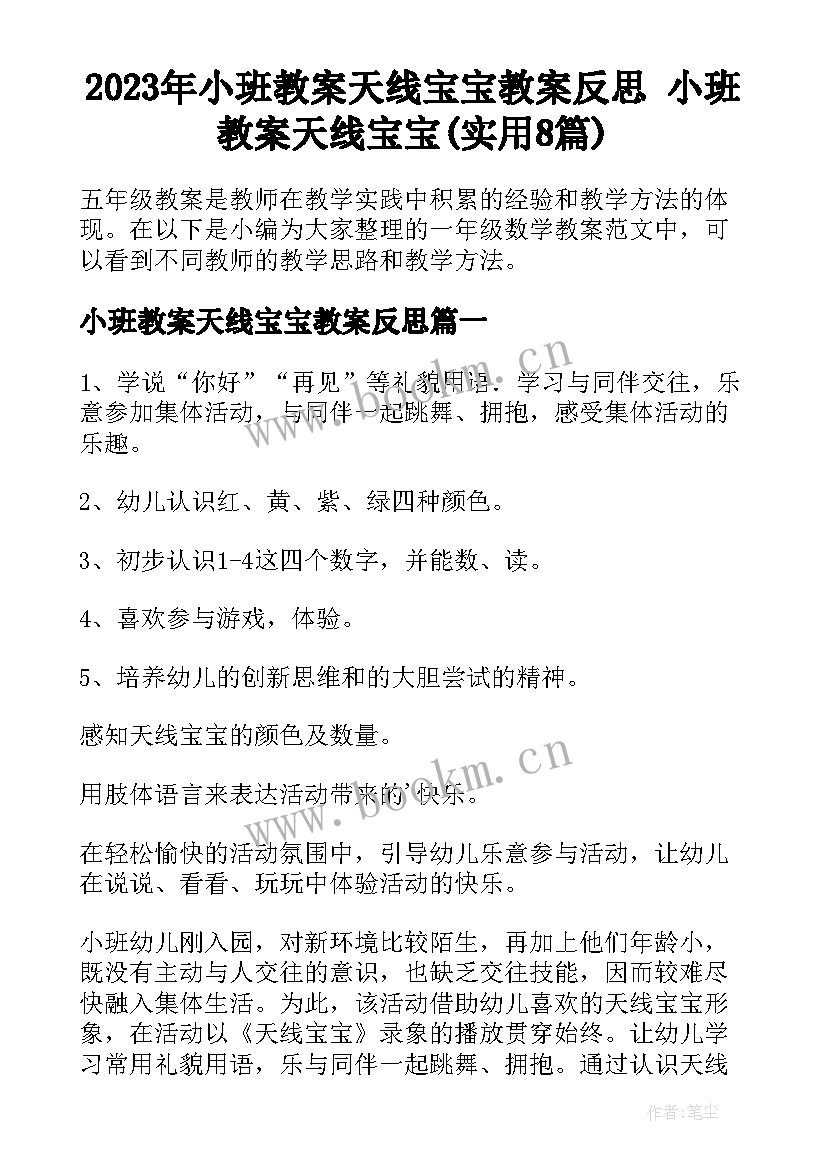 2023年小班教案天线宝宝教案反思 小班教案天线宝宝(实用8篇)

五年级教案是教师在教学实践中积累的经验和教学方法的体现。在以下是小编为大家整理的一年级数学教案范文中，可以看到不同教师的教学思路和教学方法。

小班教案天线宝宝教案反思篇一

1、学说“你好”“再见”等礼貌用语，学习与同伴交往，乐意参加集体活动，与同伴一起跳舞、拥抱，感受集体活动的乐趣。

2、幼儿认识红、黄、紫、绿四种颜色。

3、初步认识1-4这四个数字，并能数、读。

4、喜欢参与游戏，体验。

5、培养幼儿的创新思维和的大胆尝试的精神。

感知天线宝宝的颜色及数量。

用肢体语言来表达活动带来的'快乐。

在轻松愉快的活动氛围中，引导幼儿乐意参与活动，让幼儿在说说、看看、玩玩中体验活动的快乐。

小班幼儿刚入园，对新环境比较陌生，再加上他们年龄小，既没有主动与人交往的意识，也缺乏交往技能，因而较难尽快融入集体生活。为此，该活动借助幼儿喜欢的天线宝宝形象，在活动以《天线宝宝》录象的播放贯穿始终。让幼儿学习常用礼貌用语，乐与同伴一起跳舞、拥抱。通过认识天线

www.bookm.cn

www.bookm.cn

作者：笔尘